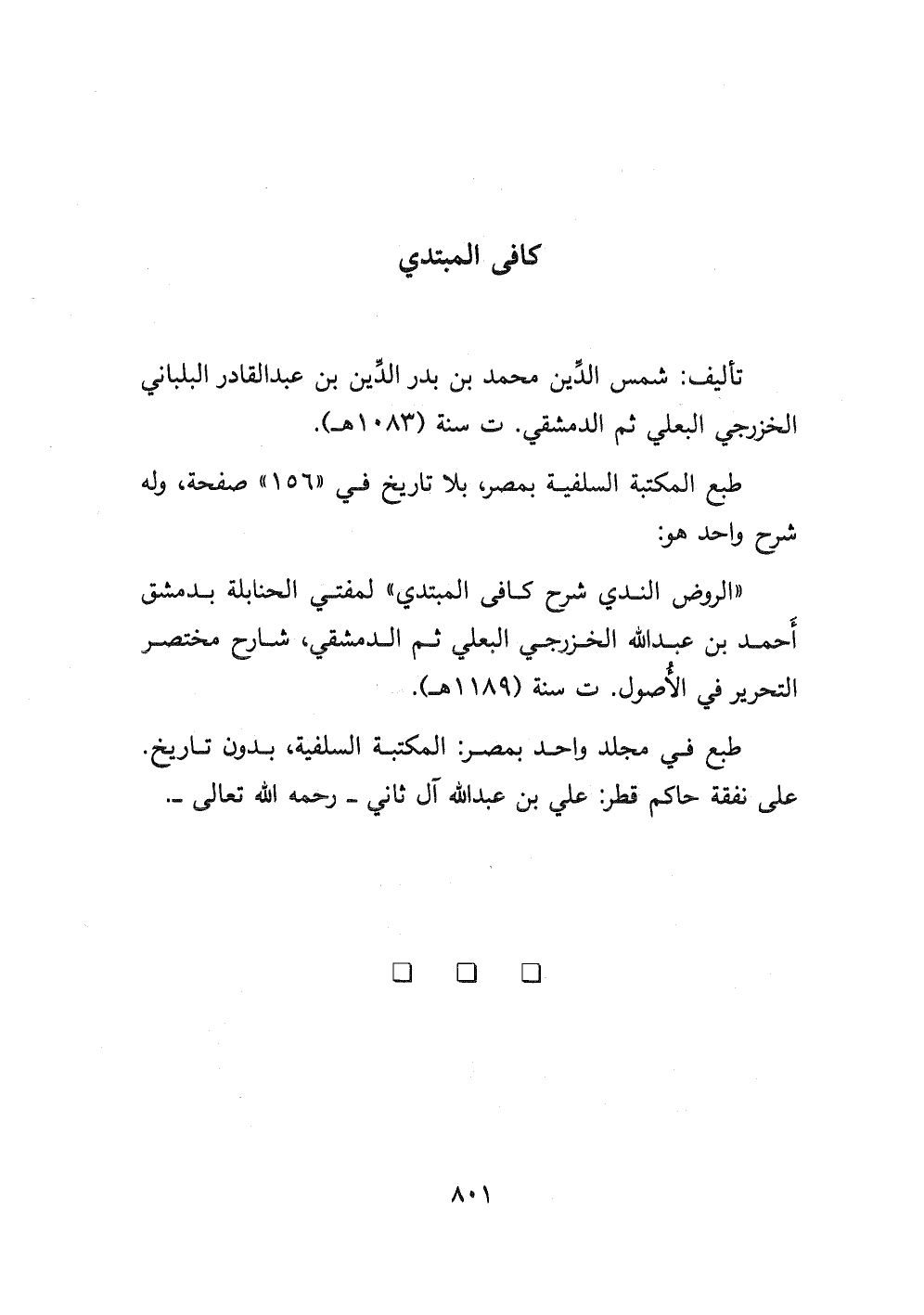 كافى المبتدي

تأليف: شمس الدِّين محمد بن بدر الدِّين بن عبدالقادر البلباني الخزرجي البعلي ثم الدمشقي. ت سنة (١٠٨٣هـ).

طبع المكتبة السلفية بمصر، بلا تاريخ في «١٥٦» صفحة، وله شرح واحد هو:

«الروض الندي شرح كافى المبتدي» لمفتي الحنابلة بدمشق أَحمد بن عبدالله الخزرجي البعلي ثم الدمشقي، شارح مختصر التحرير في الأُصول. ت سنة (١١٨٩هـ).

طبع في مجلد واحد بمصر: المكتبة السلفية، بدون تاريخ. على نفقة حاكم قطر: علي بن عبدالله آل ثاني ـ رحمه الله تعالى ـ.

□ □ □

٨٠١